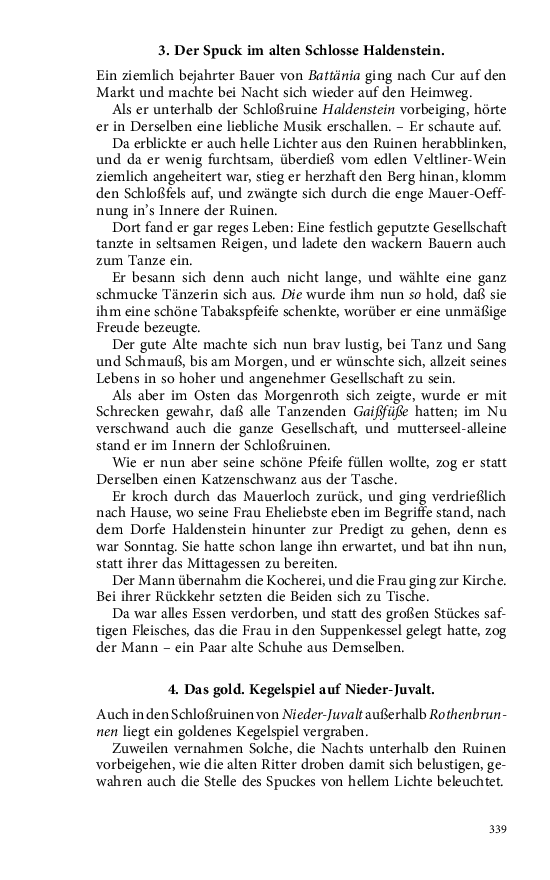 3. Der Spuck im alten Schlosse Haldenstein.

Ein ziemlich bejahrter Bauer von Battänia ging nach Cur auf den Markt und machte bei Nacht sich wieder auf den Heimweg.

Als er unterhalb der Schloßruine Haldenstein vorbeiging, hörte er in Derselben eine liebliche Musik erschallen. – Er schaute auf.

Da erblickte er auch helle Lichter aus den Ruinen herabblinken, und da er wenig furchtsam, überdieß vom edlen Veltliner-Wein ziemlich angeheitert war, stieg er herzhaft den Berg hinan, klomm den Schloßfels auf, und zwängte sich durch die enge Mauer-Oeffnung in's Innere der Ruinen.

Dort fand er gar reges Leben: Eine festlich geputzte Gesellschaft tanzte in seltsamen Reigen, und ladete den wackern Bauern auch zum Tanze ein.

Er besann sich denn auch nicht lange, und wählte eine ganz schmucke Tänzerin sich aus. Die wurde ihm nun so hold, daß sie ihm eine schöne Tabakspfeife schenkte, worüber er eine unmäßige Freude bezeugte.

Der gute Alte machte sich nun brav lustig, bei Tanz und Sang und Schmauß, bis am Morgen, und er wünschte sich, allzeit seines Lebens in so hoher und angenehmer Gesellschaft zu sein.

Als aber im Osten das Morgenroth sich zeigte, wurde er mit Schrecken gewahr, daß alle Tanzenden Gaißfüße hatten; im Nu verschwand auch die ganze Gesellschaft, und mutterseel-alleine stand er im Innern der Schloßruinen.

Wie er nun aber seine schöne Pfeife füllen wollte, zog er statt Derselben einen Katzenschwanz aus der Tasche.

Er kroch durch das Mauerloch zurück, und ging verdrießlich nach Hause, wo seine Frau Eheliebste eben im Begriffe stand, nach dem Dorfe Haldenstein hinunter zur Predigt zu gehen, denn es war Sonntag. Sie hatte schon lange ihn erwartet, und bat ihn nun, statt ihrer das Mittagessen zu bereiten.

Der Mann übernahm die Kocherei, und die Frau ging zur Kirche. Bei ihrer Rückkehr setzten die Beiden sich zu Tische.

Da war alles Essen verdorben, und statt des großen Stückes saftigen Fleisches, das die Frau in den Suppenkessel gelegt hatte, zog der Mann – ein Paar alte Schuhe aus Demselben.

4. Das gold. Kegelspiel auf Nieder-Juvalt.

Auch in den Schloßruinen von Nieder-Juvalt außerhalb Rothenbrunnen liegt ein goldenes Kegelspiel vergraben.

Zuweilen vernahmen Solche, die Nachts unterhalb den Ruinen vorbeigehen, wie die alten Ritter droben damit sich belustigen, gewahren auch die Stelle des Spuckes von hellem Lichte beleuchtet.

339